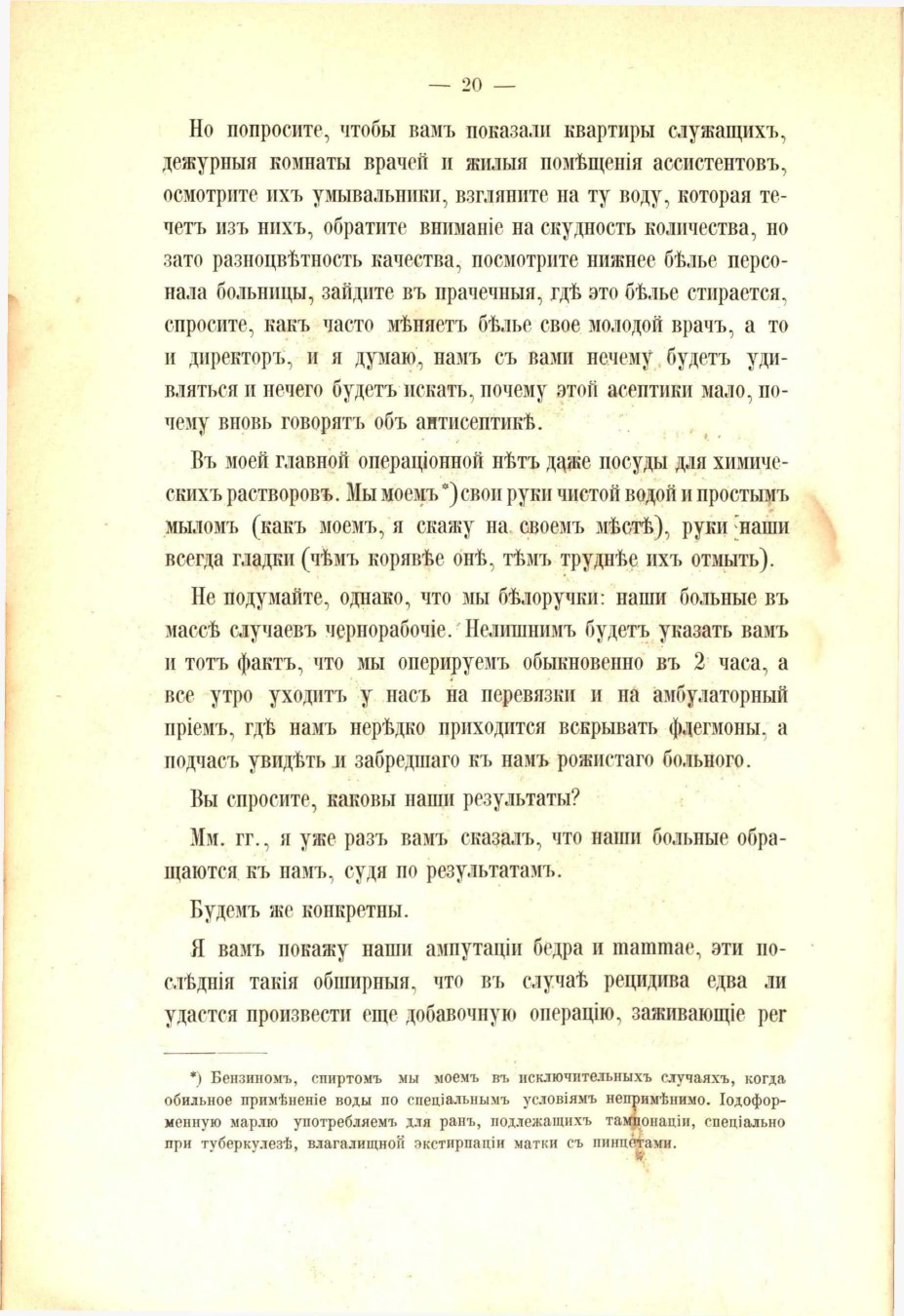 — 20 —

Но попросите, чтобы вамъ показали квартиры служащихъ, дежурныя комнаты врачей и жилыя помѣщенія ассистентовъ, осмотрите ихъ умывальники, взгляните на ту воду, которая течетъ изъ нихъ, обратите вниманіе на скудность количества, но зато разноцвѣтность качества, посмотрите нижнее бѣлье персонала больницы, зайдите въ прачечныя, гдѣ это бѣлье стирается, спросите, какъ часто мѣняетъ бѣлье свое молодой врачъ, а то и директоръ, и я думаю, намъ съ вами нечему будетъ удивляться и нечего будетъ искать, почему этой асептики мало, почему вновь говорятъ объ антисептикѣ.

Въ моей главной операціонной нѣтъ даже посуды для химическихъ растворовъ. Мы моемъ*) свои руки чистой водой и простымъ мыломъ (какъ моемъ, я скажу на своемъ мѣстѣ), руки наши всегда гладки (чѣмъ корявѣе онѣ, тѣмъ труднѣе ихъ отмыть).

Не подумайте, однако, что мы бѣлоручки: наши больные въ массѣ случаевъ чернорабочіе. Нелишнимъ будетъ указать вамъ и тотъ фактъ, что мы оперируемъ обыкновенно въ 2 часа, а все утро уходитъ у насъ на перевязки и на амбулаторный пріемъ, гдѣ намъ нерѣдко приходится вскрывать флегмоны, а подчасъ увидѣть и забредшаго къ намъ рожистаго больного.

Вы спросите, каковы наши результаты?

Мм. гг., я уже разъ вамъ сказалъ, что наши больные обращаются къ намъ, судя по результатамъ.

Будемъ же конкретны.

Я вамъ покажу наши ампутаціи бедра и mammae, эти послѣднія такія обширныя, что въ случаѣ рецидива едва ли удастся произвести еще добавочную операцію, заживающіе per

*) Бензиномъ, спиртомъ мы моемъ въ исключительныхъ случаяхъ, когда обильное примѣненіе воды по спеціальнымъ условіямъ непримѣнимо. Іодоформенную марлю употребляемъ для ранъ, подлежащихъ тампонаціи, спеціально при туберкулезѣ, влагалищной экстирпаціи матки съ пинцетами.